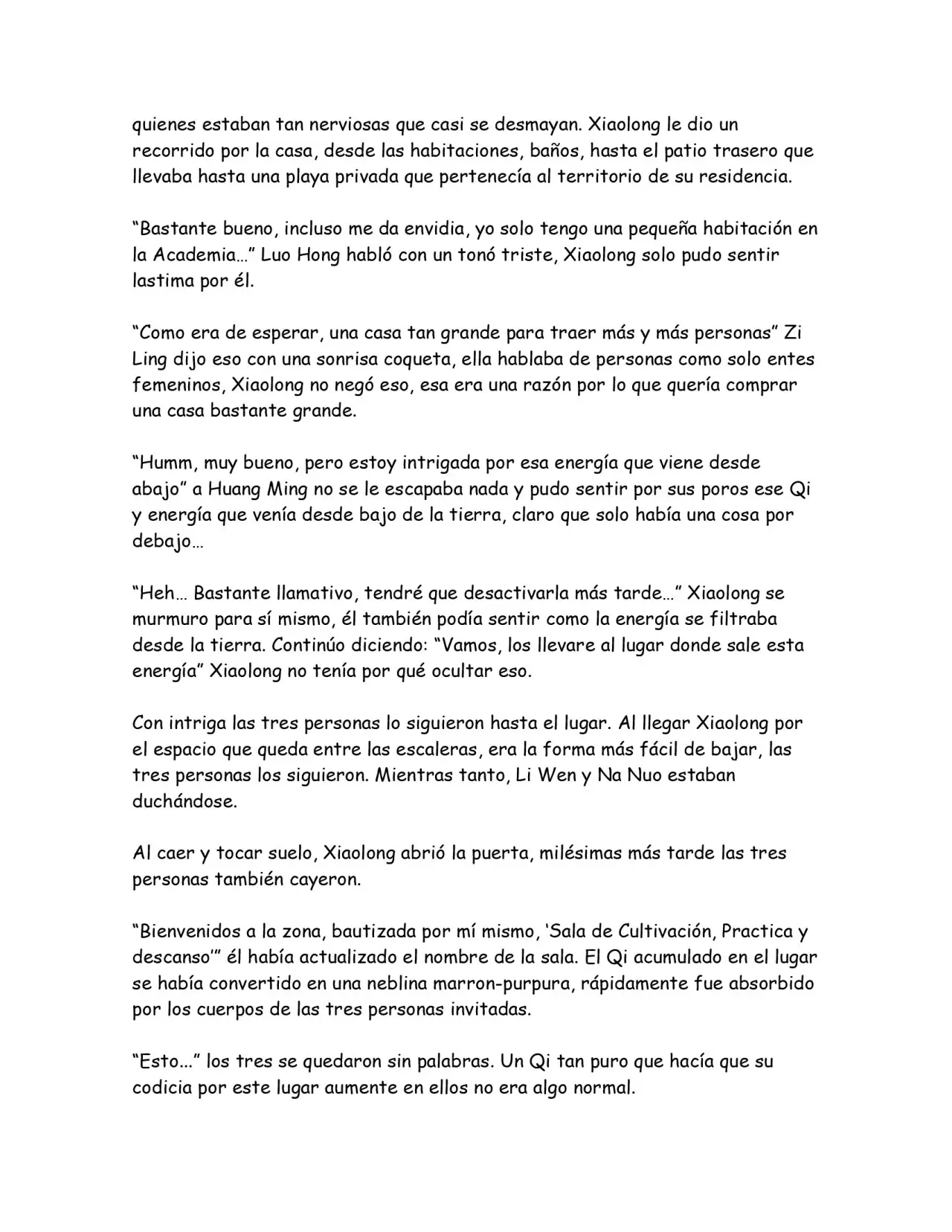 quienes estaban tan nerviosas que casi se desmayan. Xiaolong le dio un recorrido por la casa, desde las habitaciones, baños, hasta el patio trasero que llevaba hasta una playa privada que pertenecía al territorio de su residencia.

"Bastante bueno, incluso me da envidia, yo solo tengo una pequeña habitación en la Academia..." Luo Hong habló con un tonó triste, Xiaolong solo pudo sentir lastima por él.

"Como era de esperar, una casa tan grande para traer más y más personas" Zi Ling dijo eso con una sonrisa coqueta, ella hablaba de personas como solo entes femeninos, Xiaolong no negó eso, esa era una razón por lo que quería comprar una casa bastante grande.

"Humm, muy bueno, pero estoy intrigada por esa energía que viene desde abajo" a Huang Ming no se le escapaba nada y pudo sentir por sus poros ese Qi y energía que venía desde bajo de la tierra, claro que solo había una cosa por debajo...

"Heh... Bastante llamativo, tendré que desactivarla más tarde..." Xiaolong se murmuro para sí mismo, él también podía sentir como la energía se filtraba desde la tierra. Continúo diciendo: "Vamos, los llevare al lugar donde sale esta energía" Xiaolong no tenía por qué ocultar eso.

Con intriga las tres personas lo siguieron hasta el lugar. Al llegar Xiaolong por el espacio que queda entre las escaleras, era la forma más fácil de bajar, las tres personas los siguieron. Mientras tanto, Li Wen y Na Nuo estaban duchándose.

Al caer y tocar suelo, Xiaolong abrió la puerta, milésimas más tarde las tres personas también cayeron.

"Bienvenidos a la zona, bautizada por mí mismo, 'Sala de Cultivación, Practica y descanso'" él había actualizado el nombre de la sala. El Qi acumulado en el lugar se había convertido en una neblina marron-purpura, rápidamente fue absorbido por los cuerpos de las tres personas invitadas.

"Esto..." los tres se quedaron sin palabras. Un Qi tan puro que hacía que su codicia por este lugar aumente en ellos no era algo normal.